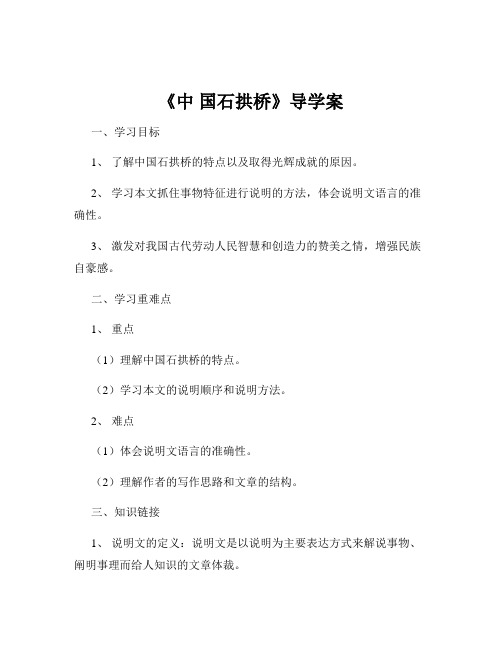 《中 国石拱桥》导学案

一、学习目标

1、 了解中国石拱桥的特点以及取得光辉成就的原因。

2、 学习本文抓住事物特征进行说明的方法，体会说明文语言的准确性。

3、 激发对我国古代劳动人民智慧和创造力的赞美之情，增强民族自豪感。

二、学习重难点

1、 重点

（1）理解中国石拱桥的特点。

（2）学习本文的说明顺序和说明方法。

2、 难点

（1）体会说明文语言的准确性。

（2）理解作者的写作思路和文章的结构。

三、知识链接

1、 说明文的定义：说明文是以说明为主要表达方式来解说事物、阐明事理而给人知识的文章体裁。